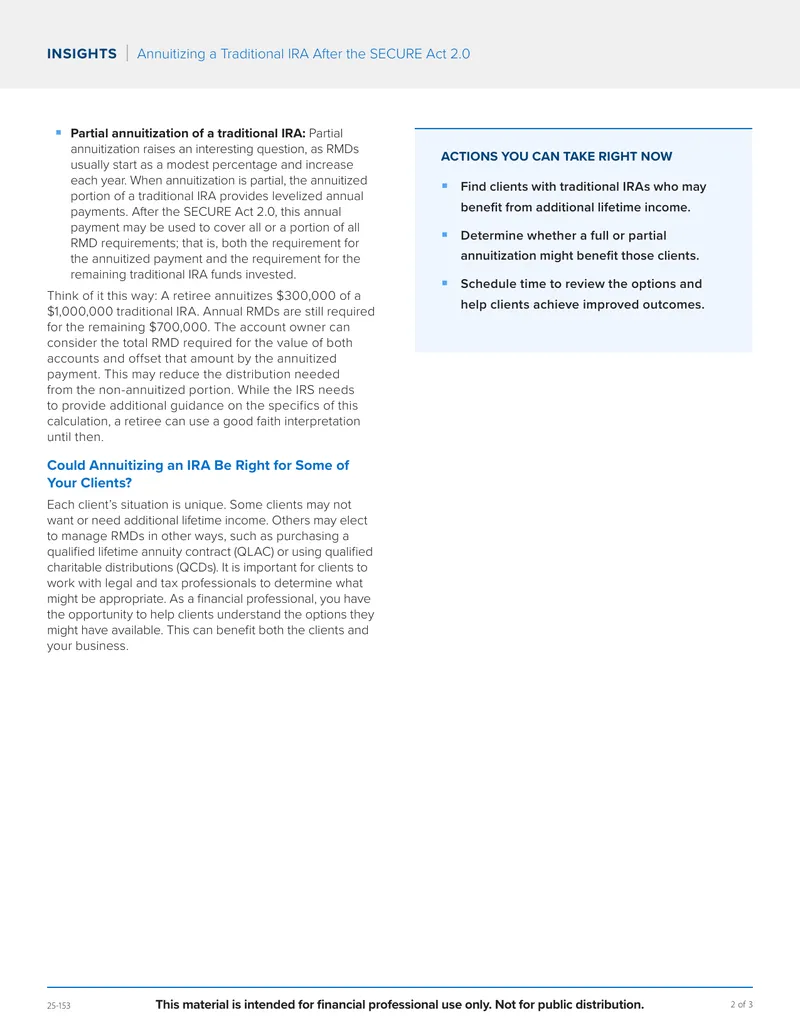 INSIGHTS | Annuitizing a Traditional IRA After the SECURE Act 2.0

• Partial annuitization of a traditional IRA: Partial annuitization raises an interesting question, as RMDs usually start as a modest percentage and increase each year. When annuitization is partial, the annuitized portion of a traditional IRA provides levelized annual payments. After the SECURE Act 2.0, this annual payment may be used to cover all or a portion of all RMD requirements; that is, both the requirement for the annuitized payment and the requirement for the remaining traditional IRA funds invested.

Think of it this way: A retiree annuitizes $300,000 of a $1,000,000 traditional IRA. Annual RMDs are still required for the remaining $700,000. The account owner can consider the total RMD required for the value of both accounts and offset that amount by the annuitized payment. This may reduce the distribution needed from the non-annuitized portion. While the IRS needs to provide additional guidance on the specifics of this calculation, a retiree can use a good faith interpretation until then.

Could Annuitizing an IRA Be Right for Some of Your Clients?

Each client's situation is unique. Some clients may not want or need additional lifetime income. Others may elect to manage RMDs in other ways, such as purchasing a qualified lifetime annuity contract (QLAC) or using qualified charitable distributions (QCDs). It is important for clients to work with legal and tax professionals to determine what might be appropriate. As a financial professional, you have the opportunity to help clients understand the options they might have available. This can benefit both the clients and your business.

ACTIONS YOU CAN TAKE RIGHT NOW

• Find clients with traditional IRAs who may benefit from additional lifetime income.

• Determine whether a full or partial annuitization might benefit those clients.

• Schedule time to review the options and help clients achieve improved outcomes.

25-153 This material is intended for financial professional use only. Not for public distribution. 2 of 3